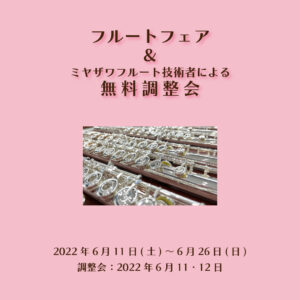 フルートフェア
&
ミヤザワフルート技術者による
無料調整会

2022年6月11日(土)～6月26日(日)
調整会：2022年6月11・12日